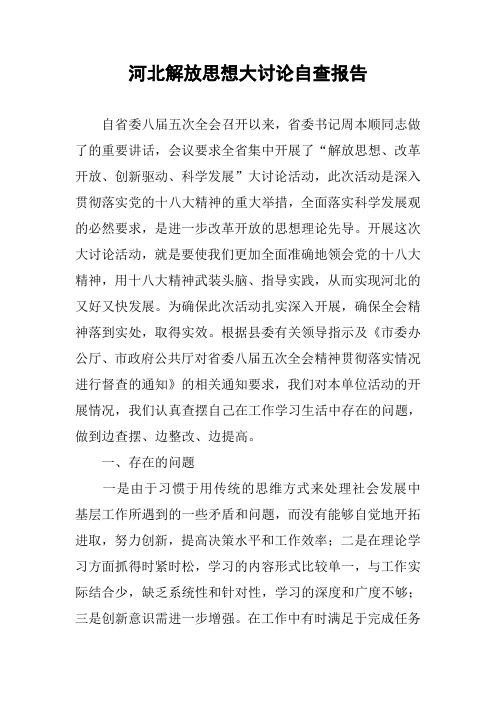 河北解放思想大讨论自查报告

自省委八届五次全会召开以来，省委书记周本顺同志做了的重要讲话，会议要求全省集中开展了“解放思想、改革开放、创新驱动、科学发展”大讨论活动，此次活动是深入贯彻落实党的十八大精神的重大举措，全面落实科学发展观的必然要求，是进一步改革开放的思想理论先导。开展这次大讨论活动，就是要使我们更加全面准确地领会党的十八大精神，用十八大精神武装头脑、指导实践，从而实现河北的又好又快发展。为确保此次活动扎实深入开展，确保全会精神落到实处，取得实效。根据县委有关领导指示及《市委办公厅、市政府公共厅对省委八届五次全会精神贯彻落实情况进行督查的通知》的相关通知要求，我们对本单位活动的开展情况，我们认真查摆自己在工作学习生活中存在的问题，做到边查摆、边整改、边提高。

一、存在的问题

一是由于习惯于用传统的思维方式来处理社会发展中基层工作所遇到的一些矛盾和问题，而没有能够自觉地开拓进取，努力创新，提高决策水平和工作效率；二是在理论学习方面抓得时紧时松，学习的内容形式比较单一，与工作实际结合少，缺乏系统性和针对性，学习的深度和广度不够；三是创新意识需进一步增强。在工作中有时满足于完成任务